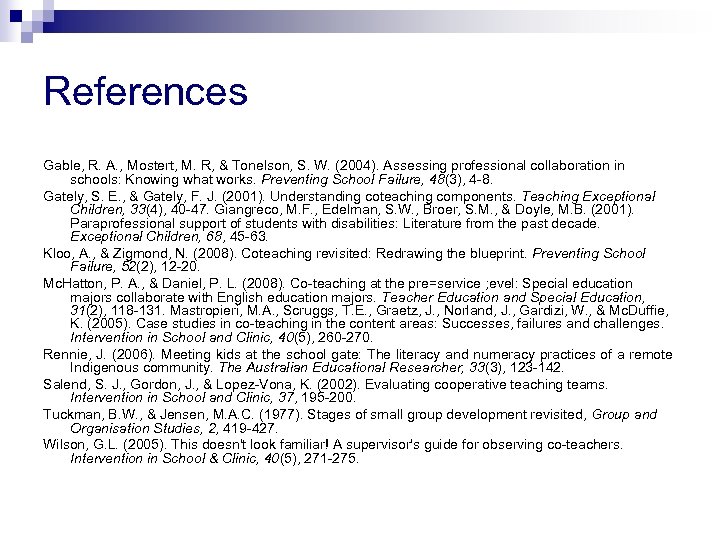 References

Gable, R. A., Mostert, M. R, & Tonelson, S. W. (2004). Assessing professional collaboration in schools: Knowing what works. Preventing School Failure, 48(3), 4-8.

Gately, S. E., & Gately, F. J. (2001). Understanding coteaching components. Teaching Exceptional Children, 33(4), 40-47. Giangreco, M.F., Edelman, S.W., Broer, S.M., & Doyle, M.B. (2001). Paraprofessional support of students with disabilities: Literature from the past decade. Exceptional Children, 68, 45-63.

Kloo, A., & Zigmond, N. (2008). Coteaching revisited: Redrawing the blueprint. Preventing School Failure, 52(2), 12-20.

McHatton, P. A., & Daniel, P. L. (2008). Co-teaching at the pre=service ;evel: Special education majors collaborate with English education majors. Teacher Education and Special Education, 31(2), 118-131. Mastropieri, M.A., Scruggs, T.E., Graetz, J., Norland, J., Gardizi, W., & McDuffie, K. (2005). Case studies in co-teaching in the content areas: Successes, failures and challenges. Intervention in School and Clinic, 40(5), 260-270.

Rennie, J. (2006). Meeting kids at the school gate: The literacy and numeracy practices of a remote Indigenous community. The Australian Educational Researcher, 33(3), 123-142.

Salend, S. J., Gordon, J., & Lopez-Vona, K. (2002). Evaluating cooperative teaching teams. Intervention in School and Clinic, 37, 195-200.

Tuckman, B.W., & Jensen, M.A.C. (1977). Stages of small group development revisited, Group and Organisation Studies, 2, 419-427.

Wilson, G.L. (2005). This doesn't look familiar! A supervisor's guide for observing co-teachers. Intervention in School & Clinic, 40(5), 271-275.